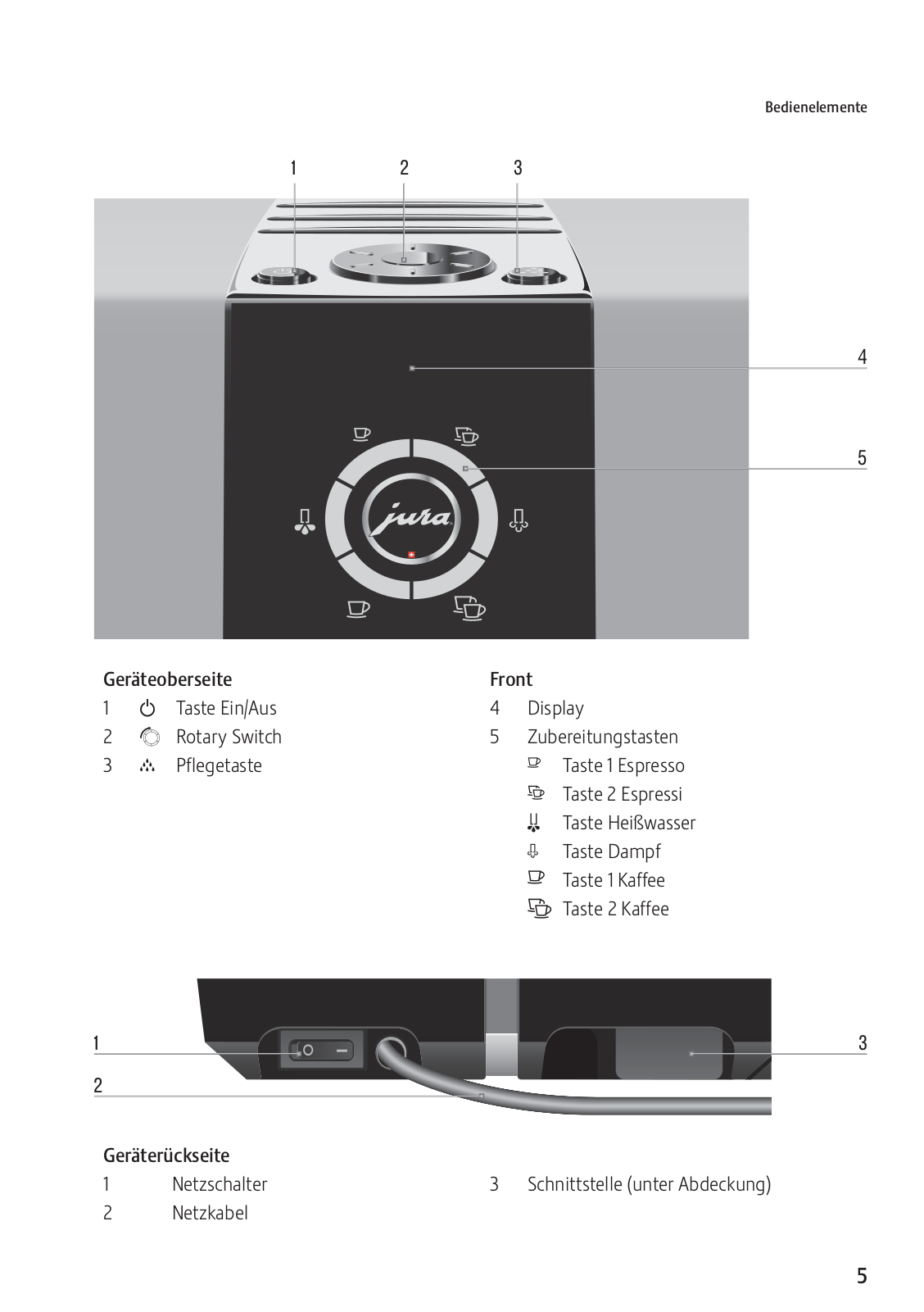 Bedienelemente

1 2 3

4

5

jura

Geräteoberseite
1 Taste Ein/Aus
2 Rotary Switch
3 Pflegetaste

Front
4 Display
5 Zubereitungstasten
Taste 1 Espresso
Taste 2 Espressi
Taste Heißwasser
Taste Dampf
Taste 1 Kaffee
Taste 2 Kaffee

1
2
3

Geräterückseite
1 Netzschalter
2 Netzkabel
3 Schnittstelle (unter Abdeckung)

5